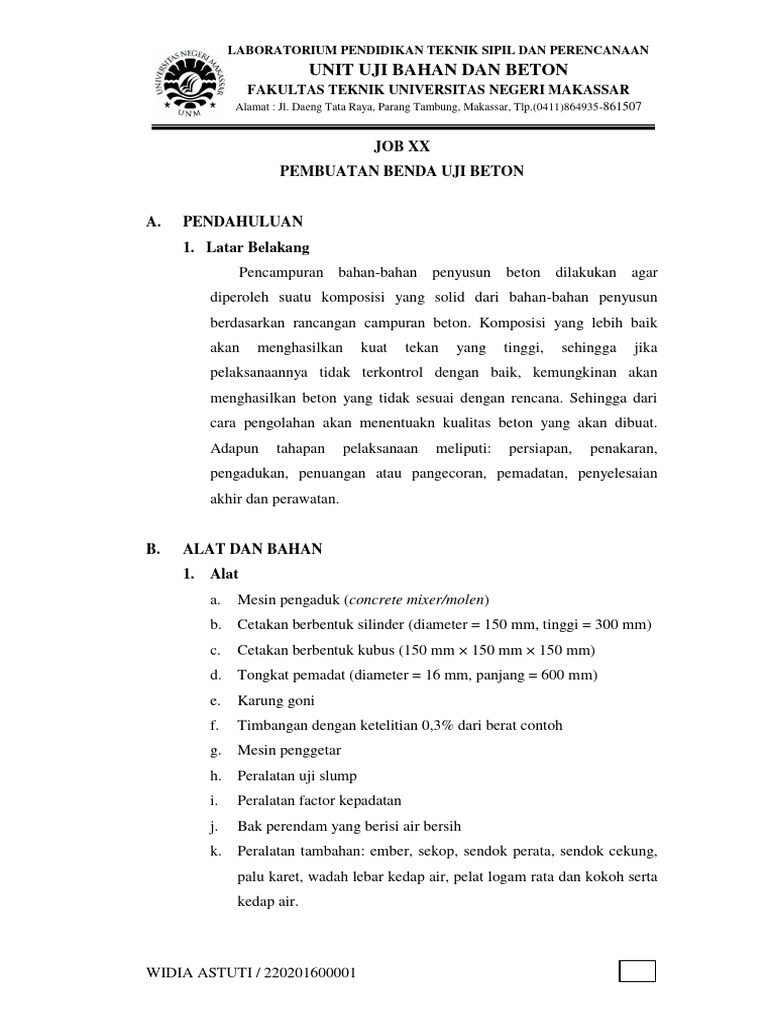 UNIVERSITAS NEGERI MAKASSAR
UNM

LABORATORIUM PENDIDIKAN TEKNIK SIPIL DAN PERENCANAAN
UNIT UJI BAHAN DAN BETON
FAKULTAS TEKNIK UNIVERSITAS NEGERI MAKASSAR
Alamat : Jl. Daeng Tata Raya, Parang Tambung, Makassar, Tlp.(0411)864935-861507

JOB XX
PEMBUATAN BENDA UJI BETON

A. PENDAHULUAN
1. Latar Belakang

Pencampuran bahan-bahan penyusun beton dilakukan agar diperoleh suatu komposisi yang solid dari bahan-bahan penyusun berdasarkan rancangan campuran beton. Komposisi yang lebih baik akan menghasilkan kuat tekan yang tinggi, sehingga jika pelaksanaannya tidak terkontrol dengan baik, kemungkinan akan menghasilkan beton yang tidak sesuai dengan rencana. Sehingga dari cara pengolahan akan menentuakn kualitas beton yang akan dibuat. Adapun tahapan pelaksanaan meliputi: persiapan, penakaran, pengadukan, penuangan atau pangecoran, pemadatan, penyelesaian akhir dan perawatan.

B. ALAT DAN BAHAN
1. Alat
a. Mesin pengaduk (concrete mixer/molen)
b. Cetakan berbentuk silinder (diameter = 150 mm, tinggi = 300 mm)
c. Cetakan berbentuk kubus (150 mm × 150 mm × 150 mm)
d. Tongkat pemadat (diameter = 16 mm, panjang = 600 mm)
e. Karung goni
f. Timbangan dengan ketelitian 0,3% dari berat contoh
g. Mesin penggetar
h. Peralatan uji slump
i. Peralatan factor kepadatan
j. Bak perendam yang berisi air bersih
k. Peralatan tambahan: ember, sekop, sendok perata, sendok cekung, palu karet, wadah lebar kedap air, pelat logam rata dan kokoh serta kedap air.

WIDIA ASTUTI / 220201600001